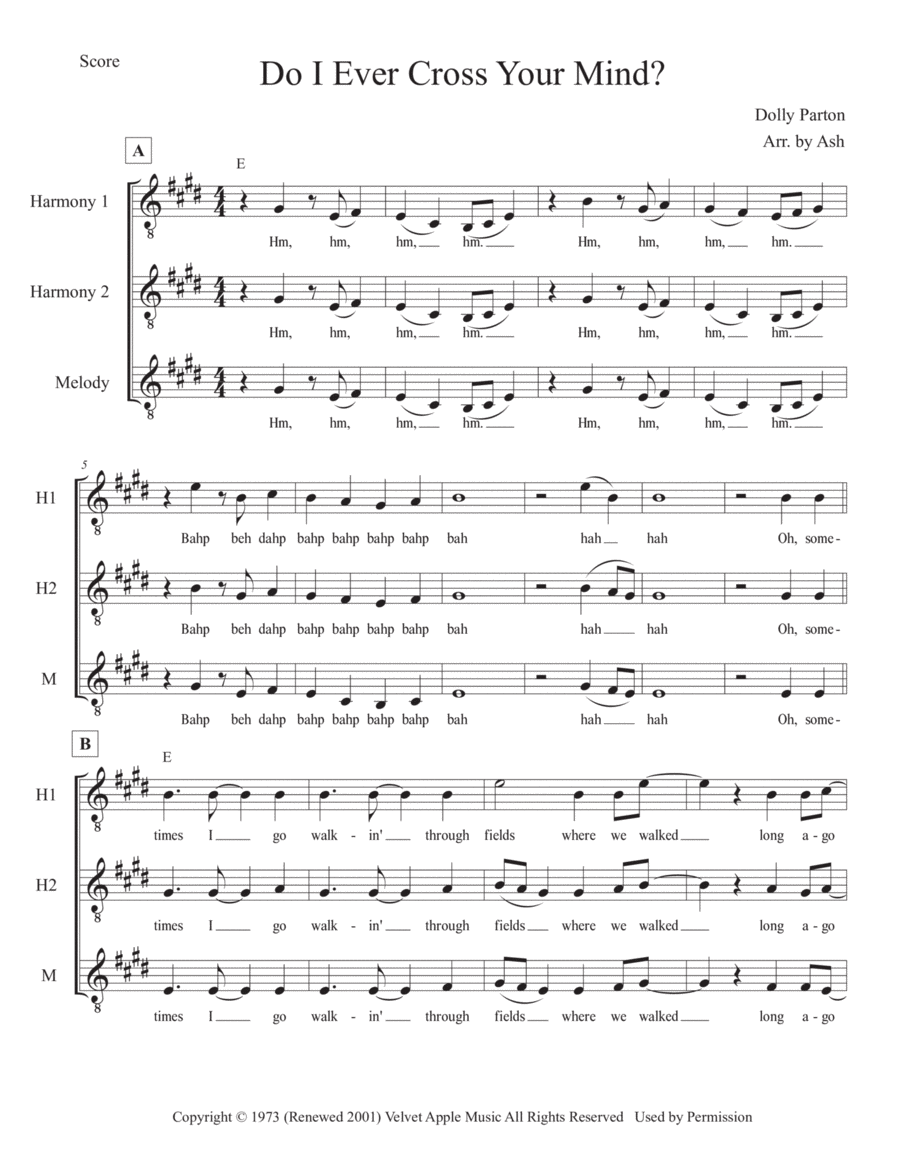 Score

Do I Ever Cross Your Mind?

Dolly Parton
Arr. by Ash

A

E

Harmony 1
Hm, hm, hm, hm. Hm, hm, hm, hm.

Harmony 2
Hm, hm, hm, hm. Hm, hm, hm, hm.

Melody
Hm, hm, hm, hm. Hm, hm, hm, hm.

5

H1
Bahp beh dahp bahp bahp bahp bahp bah hah hah Oh, some-

H2
Bahp beh dahp bahp bahp bahp bahp bah hah hah Oh, some-

M
Bahp beh dahp bahp bahp bahp bahp bah hah hah Oh, some-

B

E

H1
times I go walk - in' through fields where we walked long a - go

H2
times I go walk - in' through fields where we walked long a - go

M
times I go walk - in' through fields where we walked long a - go

Copyright © 1973 (Renewed 2001) Velvet Apple Music All Rights Reserved Used by Permission